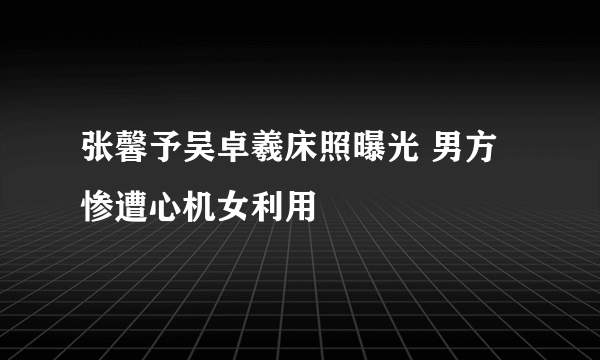 张馨予吴卓羲床照曝光 男方惨遭心机女利用